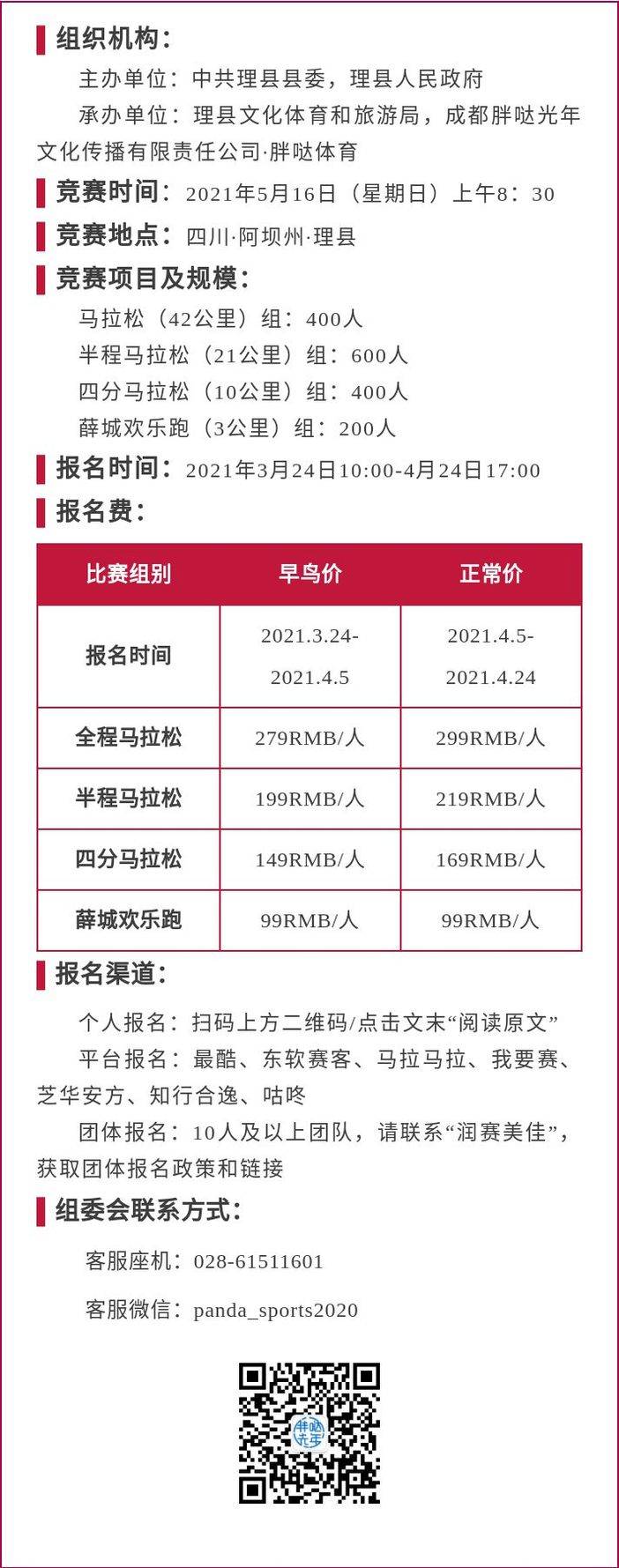 组织机构：

主办单位：中共理县县委，理县人民政府

承办单位：理县文化体育和旅游局，成都胖哒光年文化传播有限责任公司·胖哒体育

竞赛时间：2021年5月16日（星期日）上午8：30

竞赛地点：四川·阿坝州·理县

竞赛项目及规模：

马拉松（42公里）组：400人

半程马拉松（21公里）组：600人

四分马拉松（10公里）组：400人

薛城欢乐跑（3公里）组：200人

报名时间：2021年3月24日10:00-4月24日17:00

报名费：

| 比赛组别 | 早鸟价 | 正常价 |
|---|---|---|
| 报名时间 | 2021.3.24-2021.4.5 | 2021.4.5-2021.4.24 |
| 全程马拉松 | 279RMB/人 | 299RMB/人 |
| 半程马拉松 | 199RMB/人 | 219RMB/人 |
| 四分马拉松 | 149RMB/人 | 169RMB/人 |
| 薛城欢乐跑 | 99RMB/人 | 99RMB/人 |

报名渠道：

个人报名：扫码上方二维码/点击文末“阅读原文”

平台报名：最酷、东软赛客、马拉马拉、我要赛、芝华安方、知行合逸、咕咚

团体报名：10人及以上团队，请联系“润赛美佳”，获取团体报名政策和链接

组委会联系方式：

客服座机：028-61511601

客服微信：panda_sports2020